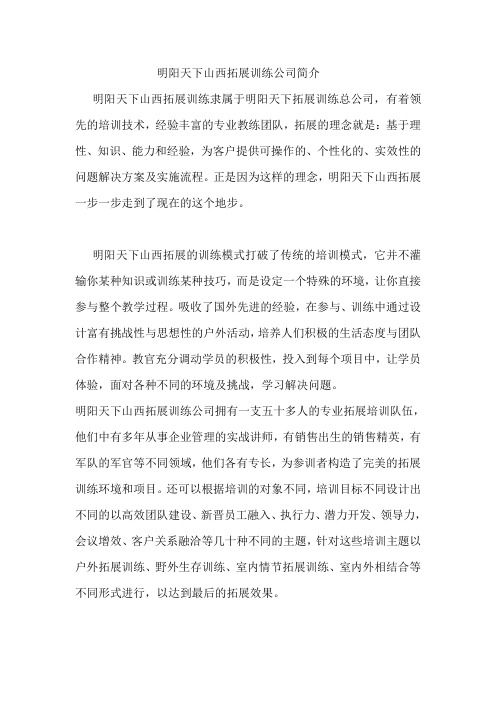 明阳天下山西拓展训练公司简介

明阳天下山西拓展训练隶属于明阳天下拓展训练总公司，有着领先的培训技术，经验丰富的专业教练团队，拓展的理念就是：基于理性、知识、能力和经验，为客户提供可操作的、个性化的、实效性的问题解决方案及实施流程。正是因为这样的理念，明阳天下山西拓展一步一步走到了现在的这个地步。

明阳天下山西拓展的训练模式打破了传统的培训模式，它并不灌输你某种知识或训练某种技巧，而是设定一个特殊的环境，让你直接参与整个教学过程。吸收了国外先进的经验，在参与、训练中通过设计富有挑战性与思想性的户外活动，培养人们积极的生活态度与团队合作精神。教官充分调动学员的积极性，投入到每个项目中，让学员体验，面对各种不同的环境及挑战，学习解决问题。

明阳天下山西拓展训练公司拥有一支五十多人的专业拓展培训队伍，他们中有多年从事企业管理的实战讲师，有销售出生的销售精英，有军队的军官等不同领域，他们各有专长，为参训者构造了完美的拓展训练环境和项目。还可以根据培训的对象不同，培训目标不同设计出不同的以高效团队建设、新晋员工融入、执行力、潜力开发、领导力，会议增效、客户关系融洽等几十种不同的主题，针对这些培训主题以户外拓展训练、野外生存训练、室内情节拓展训练、室内外相结合等不同形式进行，以达到最后的拓展效果。